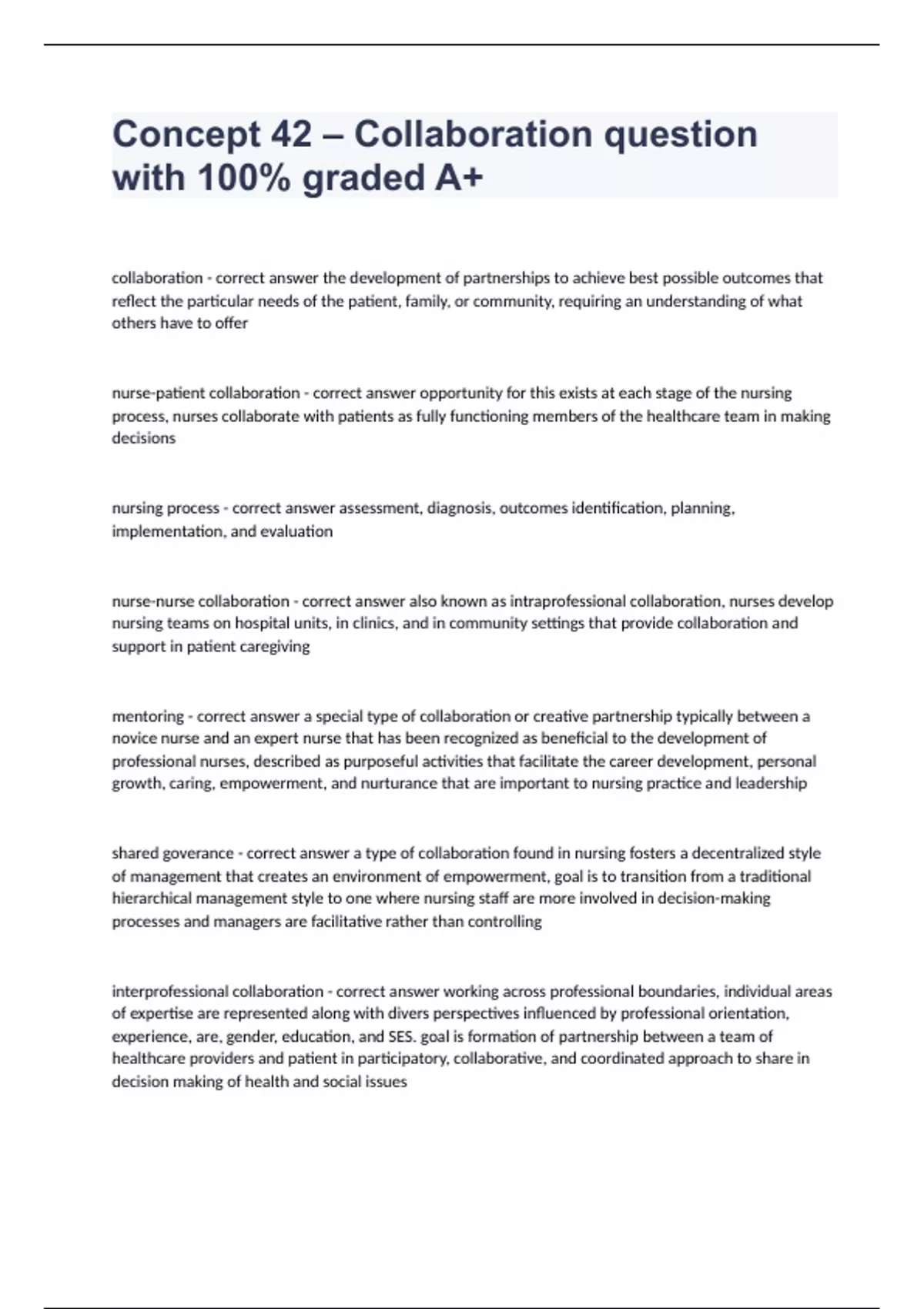 Concept 42 – Collaboration question with 100% graded A+

collaboration - correct answer the development of partnerships to achieve best possible outcomes that reflect the particular needs of the patient, family, or community, requiring an understanding of what others have to offer

nurse-patient collaboration - correct answer opportunity for this exists at each stage of the nursing process, nurses collaborate with patients as fully functioning members of the healthcare team in making decisions

nursing process - correct answer assessment, diagnosis, outcomes identification, planning, implementation, and evaluation

nurse-nurse collaboration - correct answer also known as intraprofessional collaboration, nurses develop nursing teams on hospital units, in clinics, and in community settings that provide collaboration and support in patient caregiving

mentoring - correct answer a special type of collaboration or creative partnership typically between a novice nurse and an expert nurse that has been recognized as beneficial to the development of professional nurses, described as purposeful activities that facilitate the career development, personal growth, caring, empowerment, and nurturance that are important to nursing practice and leadership

shared goverance - correct answer a type of collaboration found in nursing fosters a decentralized style of management that creates an environment of empowerment, goal is to transition from a traditional hierarchical management style to one where nursing staff are more involved in decision-making processes and managers are facilitative rather than controlling

interprofessional collaboration - correct answer working across professional boundaries, individual areas of expertise are represented along with divers perspectives influenced by professional orientation, experience, are, gender, education, and SES. goal is formation of partnership between a team of healthcare providers and patient in participatory, collaborative, and coordinated approach to share in decision making of health and social issues